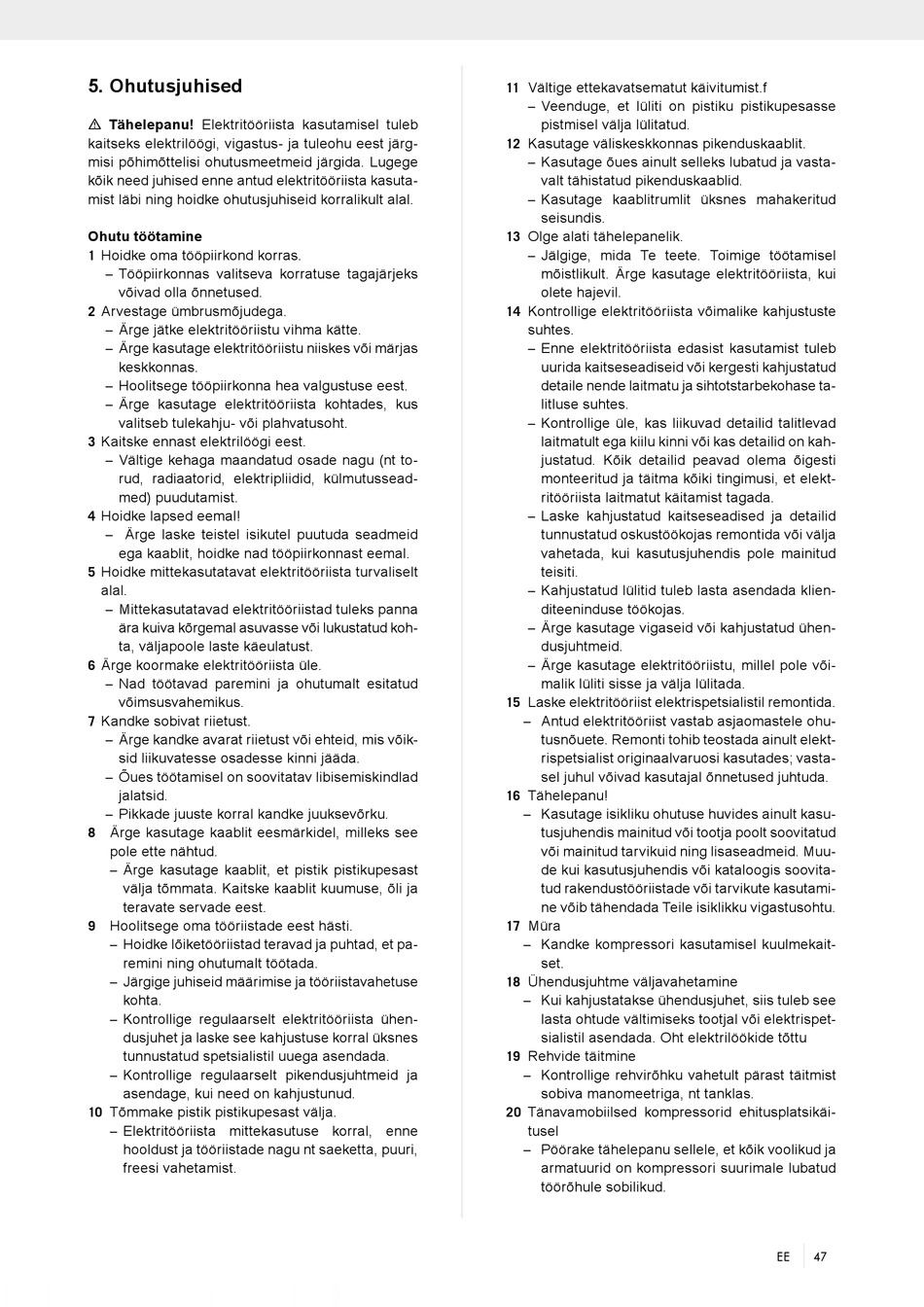 5. Ohutusjuhised

⚠ Tähelepanu! Elektritööriista kasutamisel tuleb kaitseks elektrilöögi, vigastus- ja tuleohu eest järgmisi põhimõttelisi ohutusmeetmeid järgida. Lugege kõik need juhised enne antud elektritööriista kasutamist läbi ning hoidke ohutusjuhiseid korralikult alal.

Ohutu töötamine
1 Hoidke oma tööpiirkond korras.
– Tööpiirkonnas valitseva korratuse tagajärjeks võivad olla õnnetused.
2 Arvestage ümbrusmõjudega.
– Ärge jätke elektritööriistu vihma kätte.
– Ärge kasutage elektritööriistu niiskes või märjas keskkonnas.
– Hoolitsege tööpiirkonna hea valgustuse eest.
– Ärge kasutage elektritööriista kohtades, kus valitseb tulekahju- või plahvatusoht.
3 Kaitske ennast elektrilöögi eest.
– Vältige kehaga maandatud osade nagu (nt torud, radiaatorid, elektripliidid, külmutusseadmed) puudutamist.
4 Hoidke lapsed eemal!
– Ärge laske teistel isikutel puutuda seadmeid ega kaablit, hoidke nad tööpiirkonnast eemal.
5 Hoidke mittekasutatavat elektritööriista turvaliselt alal.
– Mittekasutatavad elektritööriistad tuleks panna ära kuiva kõrgemal asuvasse või lukustatud kohta, väljapoole laste käeulatust.
6 Ärge koormake elektritööriista üle.
– Nad töötavad paremini ja ohutumalt esitatud võimsusvahemikus.
7 Kandke sobivat riietust.
– Ärge kandke avarat riietust või ehteid, mis võiksid liikuvatesse osadesse kinni jääda.
– Õues töötamisel on soovitatav libisemiskindlad jalatsid.
– Pikkade juuste korral kandke juuksevõrku.
8 Ärge kasutage kaablit eesmärkidel, milleks see pole ette nähtud.
– Ärge kasutage kaablit, et pistik pistikupesast välja tõmmata. Kaitske kaablit kuumuse, õli ja teravate servade eest.
9 Hoolitsege oma tööriistade eest hästi.
– Hoidke lõiketööriistad teravad ja puhtad, et paremini ning ohutumalt töötada.
– Järgige juhiseid määrimise ja tööriistavahetuse kohta.
– Kontrollige regulaarselt elektritööriista ühendusjuhet ja laske see kahjustuse korral üksnes tunnustatud spetsialistil uuega asendada.
– Kontrollige regulaarselt pikendusjuhtmeid ja asendage, kui need on kahjustunud.
10 Tõmmake pistik pistikupesast välja.
– Elektritööriista mittekasutuse korral, enne hooldust ja tööriistade nagu nt saeketta, puuri, freesi vahetamist.

11 Vältige ettekavatsematut käivitumist.f
– Veenduge, et lüliti on pistiku pistikupesasse pistmisel välja lülitatud.
12 Kasutage väliskeskkonnas pikenduskaablit.
– Kasutage õues ainult selleks lubatud ja vastavalt tähistatud pikenduskaablid.
– Kasutage kaablitrumlit üksnes mahakeritud seisundis.
13 Olge alati tähelepanelik.
– Jälgige, mida Te teete. Toimige töötamisel mõistlikult. Ärge kasutage elektritööriista, kui olete hajevil.
14 Kontrollige elektritööriista võimalike kahjustuste suhtes.
– Enne elektritööriista edasist kasutamist tuleb uurida kaitseseadiseid või kergesti kahjustatud detaile nende laitmatu ja sihtotstarbekohase talitluse suhtes.
– Kontrollige üle, kas liikuvad detailid talitlevad laitmatult ega kiilu kinni või kas detailid on kahjustatud. Kõik detailid peavad olema õigesti monteeritud ja täitma kõiki tingimusi, et elektritööriista laitmatut käitamist tagada.
– Laske kahjustatud kaitseseadised ja detailid tunnustatud oskustöökojas remontida või välja vahetada, kui kasutusjuhendis pole mainitud teisiti.
– Kahjustatud lülitid tuleb lasta asendada klienditeeninduse töökojas.
– Ärge kasutage vigaseid või kahjustatud ühendusjuhtmeid.
– Ärge kasutage elektritööriistu, millel pole võimalik lüliti sisse ja välja lülitada.
15 Laske elektritööriist elektrispetsialistil remontida.
– Antud elektritööriist vastab asjaomastele ohutusnõuete. Remonti tohib teostada ainult elektrispetsialist originaalvaruosi kasutades; vastasel juhul võivad kasutajal õnnetused juhtuda.
16 Tähelepanu!
– Kasutage isikliku ohutuse huvides ainult kasutusjuhendis mainitud või tootja poolt soovitatud või mainitud tarvikuid ning lisaseadmeid. Muude kui kasutusjuhendis või kataloogis soovitatud rakendustööriistade või tarvikute kasutamine võib tähendada Teile isiklikku vigastusohtu.
17 Müra
– Kandke kompressori kasutamisel kuulmekaitset.
18 Ühendusjuhtme väljavahetamine
– Kui kahjustatakse ühendusjuhet, siis tuleb see lasta ohtude vältimiseks tootjal või elektrispetsialistil asendada. Oht elektrilöökide tõttu
19 Rehvide täitmine
– Kontrollige rehvirõhku vahetult pärast täitmist sobiva manomeetriga, nt tanklas.
20 Tänavamobiilsed kompressorid ehitusplatsikäitusel
– Pöörake tähelepanu sellele, et kõik voolikud ja armatuurid on kompressori suurimale lubatud töörõhule sobilikud.

EE 47